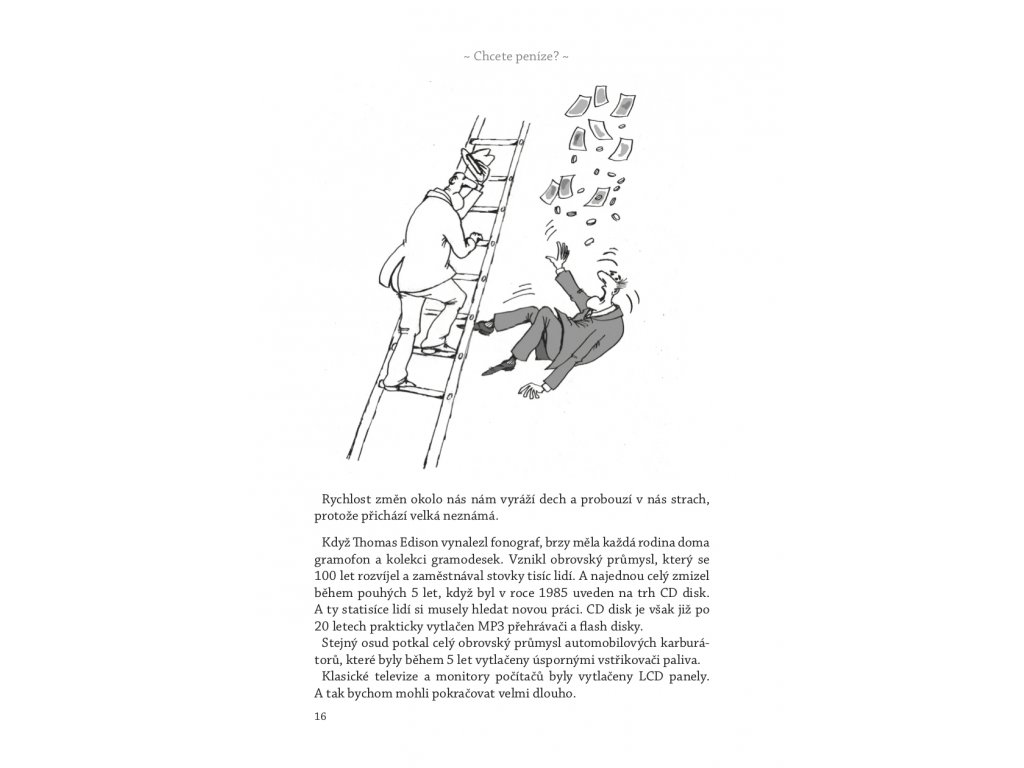 ~ Chcete peníze? ~

Rychlost změn okolo nás nám vyráží dech a probouzí v nás strach, protože přichází velká neznámá.

Když Thomas Edison vynalezl fonograf, brzy měla každá rodina doma gramofon a kolekci gramodesek. Vznikl obrovský průmysl, který se 100 let rozvíjel a zaměstnával stovky tisíc lidí. A najednou celý zmizel během pouhých 5 let, když byl v roce 1985 uveden na trh CD disk. A ty statisíce lidí si musely hledat novou práci. CD disk je však již po 20 letech prakticky vytlačen MP3 přehrávači a flash disky.
Stejný osud potkal celý obrovský průmysl automobilových karburátorů, které byly během 5 let vytlačeny úspornými vstřikovači paliva.
Klasické televize a monitory počítačů byly vytlačeny LCD panely. A tak bychom mohli pokračovat velmi dlouho.

16